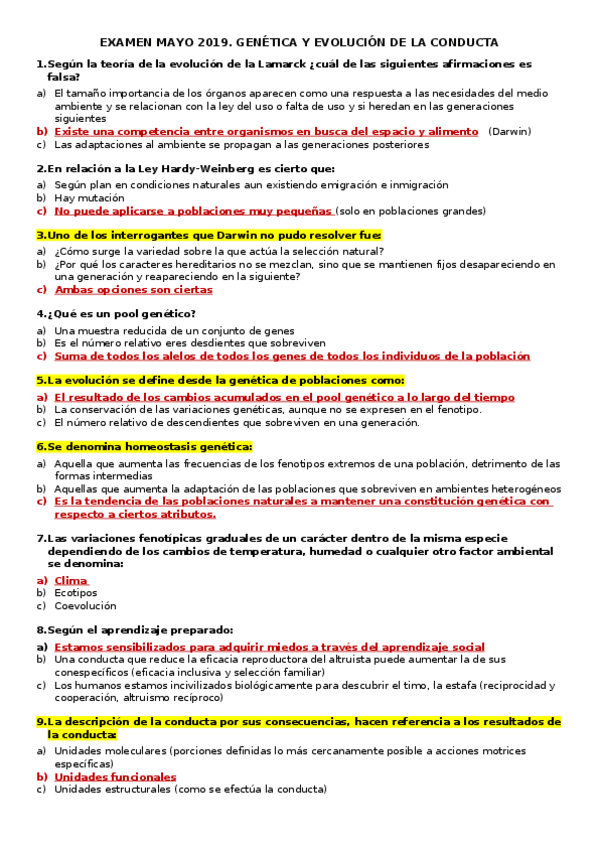 EXAMEN MAYO 2019. GENÉTICA Y EVOLUCIÓN DE LA CONDUCTA

1.Según la teoría de la evolución de la Lamarck ¿cuál de las siguientes afirmaciones es falsa?
a) El tamaño importancia de los órganos aparecen como una respuesta a las necesidades del medio ambiente y se relacionan con la ley del uso o falta de uso y si heredan en las generaciones siguientes
b) Existe una competencia entre organismos en busca del espacio y alimento (Darwin)
c) Las adaptaciones al ambiente se propagan a las generaciones posteriores

2.En relación a la Ley Hardy-Weinberg es cierto que:
a) Según plan en condiciones naturales aun existiendo emigración e inmigración
b) Hay mutación
c) No puede aplicarse a poblaciones muy pequeñas (solo en poblaciones grandes)

3.Uno de los interrogantes que Darwin no pudo resolver fue:
a) ¿Cómo surge la variedad sobre la que actúa la selección natural?
b) ¿Por qué los caracteres hereditarios no se mezclan, sino que se mantienen fijos desapareciendo en una generación y reapareciendo en la siguiente?
c) Ambas opciones son ciertas

4.¿Qué es un pool genético?
a) Una muestra reducida de un conjunto de genes
b) Es el número relativo eres desdientes que sobreviven
c) Suma de todos los alelos de todos los genes de todos los individuos de la población

5.La evolución se define desde la genética de poblaciones como:
a) El resultado de los cambios acumulados en el pool genético a lo largo del tiempo
b) La conservación de las variaciones genéticas, aunque no se expresen en el fenotipo.
c) El número relativo de descendientes que sobreviven en una generación.

6.Se denomina homeostasis genética:
a) Aquella que aumenta las frecuencias de los fenotipos extremos de una población, detrimento de las formas intermedias
b) Aquellas que aumenta la adaptación de las poblaciones que sobreviven en ambientes heterogéneos
c) Es la tendencia de las poblaciones naturales a mantener una constitución genética con respecto a ciertos atributos.

7.Las variaciones fenotípicas graduales de un carácter dentro de la misma especie dependiendo de los cambios de temperatura, humedad o cualquier otro factor ambiental se denomina:
a) Clima
b) Ecotipos
c) Coevolución

8.Según el aprendizaje preparado:
a) Estamos sensibilizados para adquirir miedos a través del aprendizaje social
b) Una conducta que reduce la eficacia reproductora del altruista puede aumentar la de sus conespecíficos (eficacia inclusiva y selección familiar)
c) Los humanos estamos incivilizados biológicamente para descubrir el timo, la estafa (reciprocidad y cooperación, altruismo recíproco)

9.La descripción de la conducta por sus consecuencias, hacen referencia a los resultados de la conducta:
a) Unidades moleculares (porciones definidas lo más cercanamente posible a acciones motrices específicas)
b) Unidades funcionales
c) Unidades estructurales (como se efectúa la conducta)